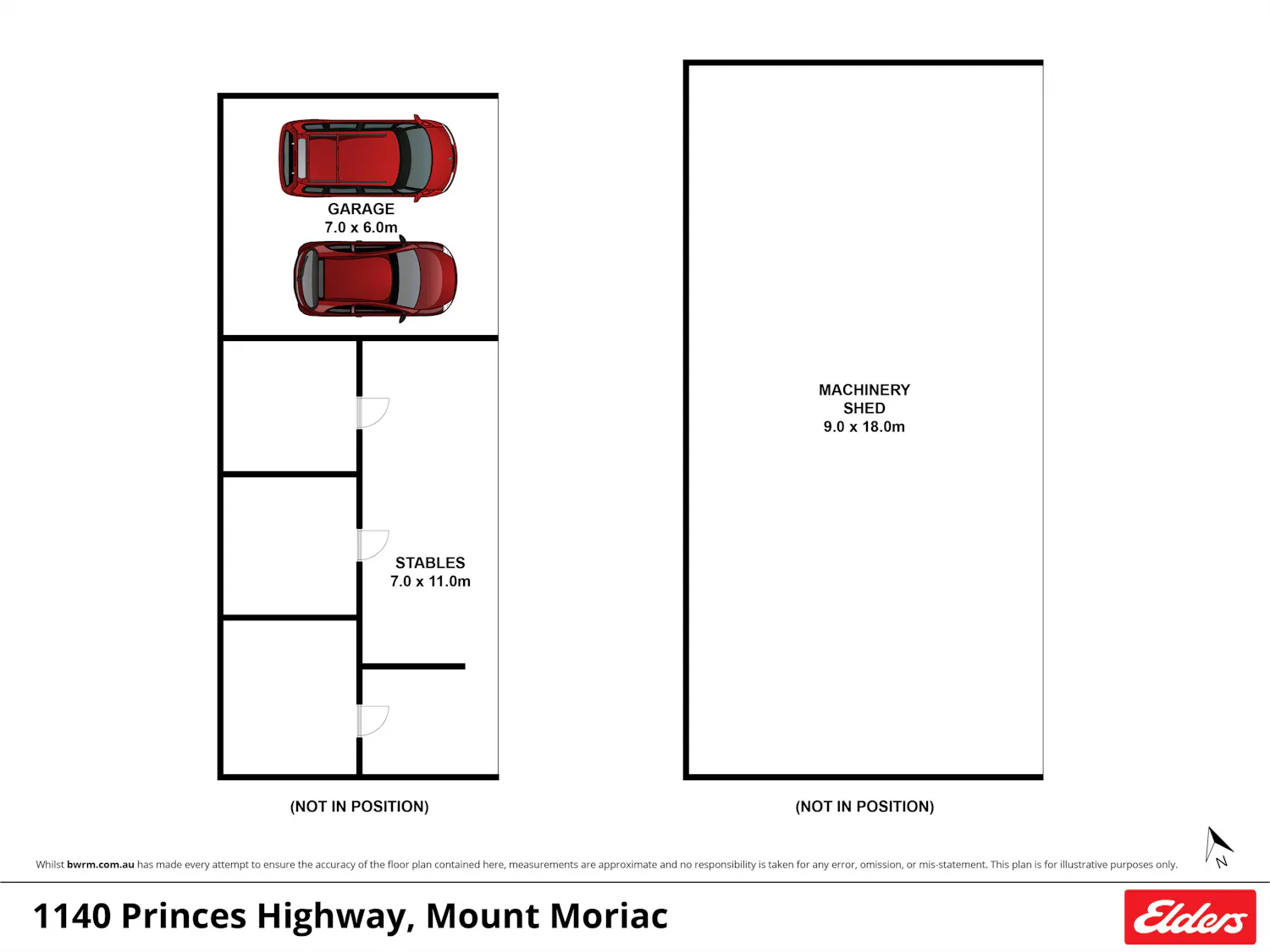 GARAGE
7.0 x 6.0m

STABLES
7.0 x 11.0m

(NOT IN POSITION)

MACHINERY
SHED
9.0 x 18.0m

(NOT IN POSITION)

N

Whilst bwrm.com.au has made every attempt to ensure the accuracy of the floor plan contained here, measurements are approximate and no responsibility is taken for any error, omission, or mis-statement. This plan is for illustrative purposes only.

1140 Princes Highway, Mount Moriac

Elders